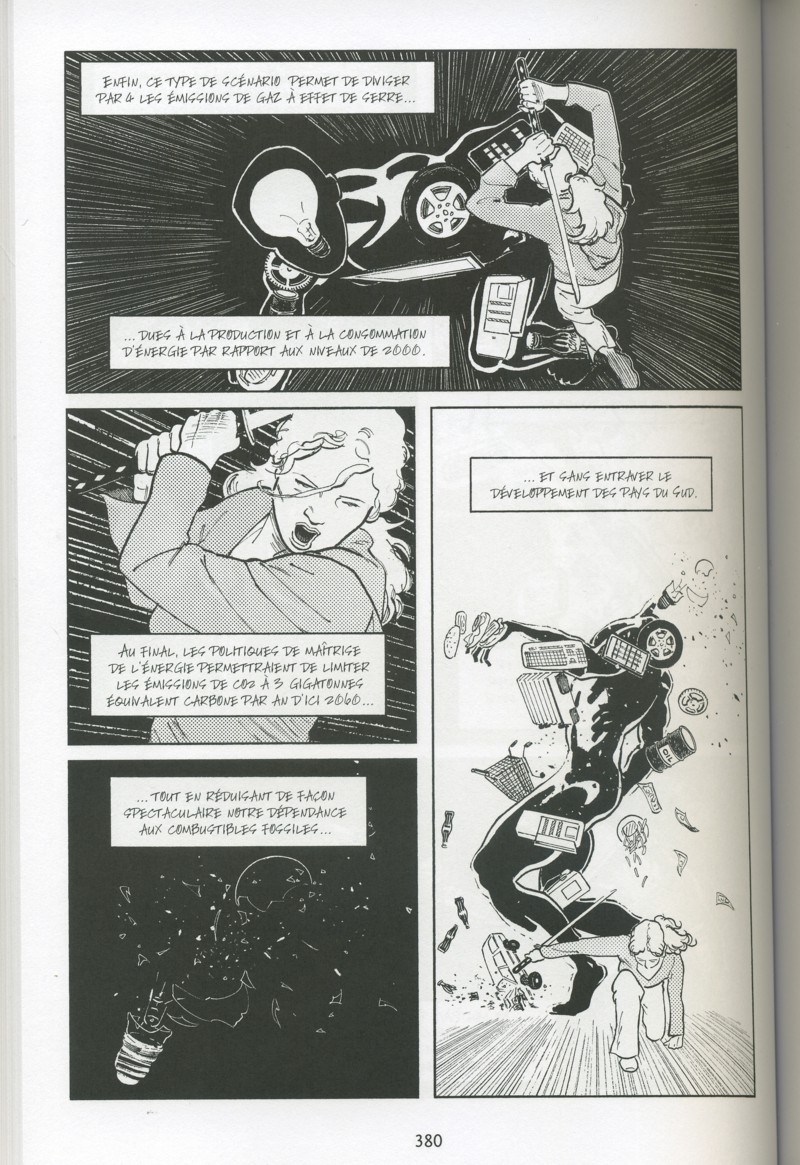 ENFIN, CE TYPE DE SCÉNARIO PERMET DE DIVISER PAR 4 LES ÉMISSIONS DE GAZ À EFFET DE SERRE...

... DUES À LA PRODUCTION ET À LA CONSOMMATION D'ÉNERGIE PAR RAPPORT AUX NIVEAUX DE 2000.

AU FINAL, LES POLITIQUES DE MAÎTRISE DE L'ÉNERGIE PERMETTRAIENT DE LIMITER LES ÉMISSIONS DE CO2 À 3 GIGATONNES ÉQUIVALENT CARBONE PAR AN D'ICI 2060...

... TOUT EN RÉDUISANT DE FAÇON SPECTACULAIRE NOTRE DÉPENDANCE AUX COMBUSTIBLES FOSSILES...

... ET SANS ENTRAVER LE DÉVELOPPEMENT DES PAYS DU SUD.

380